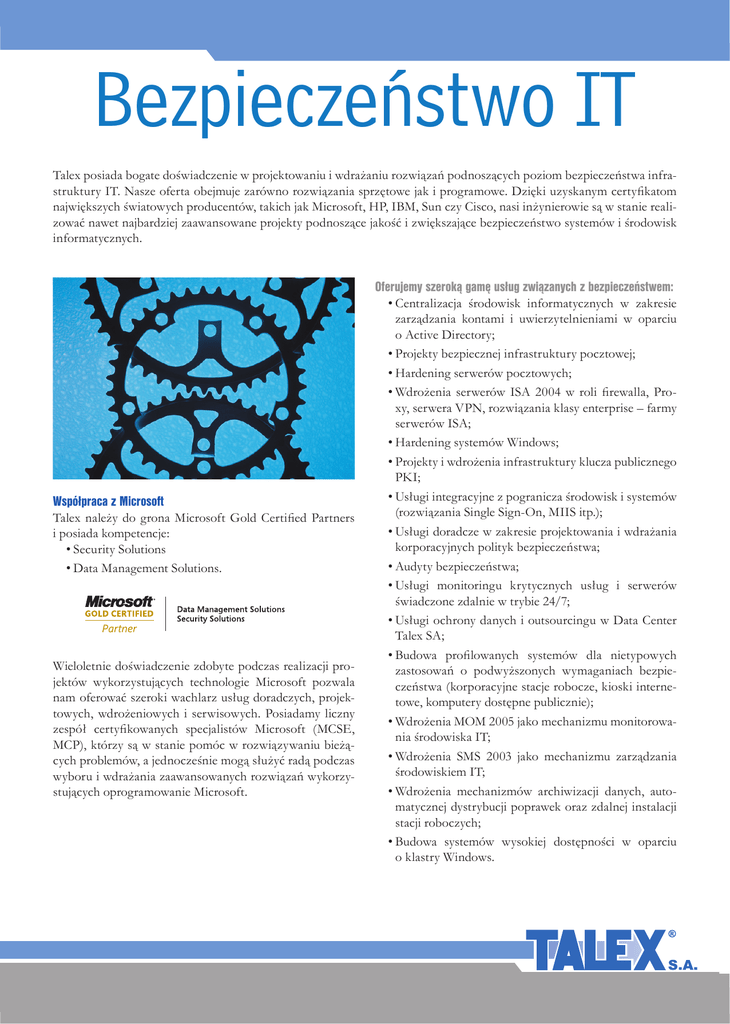 Bezpieczeństwo IT

Talex posiada bogate doświadczenie w projektowaniu i wdrażaniu rozwiązań podnoszących poziom bezpieczeństwa infrastruktury IT. Nasze oferta obejmuje zarówno rozwiązania sprzętowe jak i programowe. Dzięki uzyskanym certyfikatom największych światowych producentów, takich jak Microsoft, HP, IBM, Sun czy Cisco, nasi inżynierowie są w stanie realizować nawet najbardziej zaawansowane projekty podnoszące jakość i zwiększające bezpieczeństwo systemów i środowisk informatycznych.

Współpraca z Microsoft
Talex należy do grona Microsoft Gold Certified Partners i posiada kompetencje:
• Security Solutions
• Data Management Solutions.

Microsoft GOLD CERTIFIED Partner
Data Management Solutions
Security Solutions

Wieloletnie doświadczenie zdobyte podczas realizacji projektów wykorzystujących technologie Microsoft pozwala nam oferować szeroki wachlarz usług doradczych, projektowych, wdrożeniowych i serwisowych. Posiadamy liczny zespół certyfikowanych specjalistów Microsoft (MCSE, MCP), którzy są w stanie pomóc w rozwiązywaniu bieżących problemów, a jednocześnie mogą służyć radą podczas wyboru i wdrażania zaawansowanych rozwiązań wykorzystujących oprogramowanie Microsoft.

Oferujemy szeroką gamę usług związanych z bezpieczeństwem:
• Centralizacja środowisk informatycznych w zakresie zarządzania kontami i uwierzytelnieniami w oparciu o Active Directory;
• Projekty bezpiecznej infrastruktury pocztowej;
• Hardening serwerów pocztowych;
• Wdrożenia serwerów ISA 2004 w roli firewalla, Proxy, serwera VPN, rozwiązania klasy enterprise – farmy serwerów ISA;
• Hardening systemów Windows;
• Projekty i wdrożenia infrastruktury klucza publicznego PKI;
• Usługi integracyjne z pogranicza środowisk i systemów (rozwiązania Single Sign-On, MIIS itp.);
• Usługi doradcze w zakresie projektowania i wdrażania korporacyjnych polityk bezpieczeństwa;
• Audyty bezpieczeństwa;
• Usługi monitoringu krytycznych usług i serwerów świadczone zdalnie w trybie 24/7;
• Usługi ochrony danych i outsourcingu w Data Center Talex SA;
• Budowa profilowanych systemów dla nietypowych zastosowań o podwyższonych wymaganiach bezpieczeństwa (korporacyjne stacje robocze, kioski internetowe, komputery dostępne publicznie);
• Wdrożenia MOM 2005 jako mechanizmu monitorowania środowiska IT;
• Wdrożenia SMS 2003 jako mechanizmu zarządzania środowiskiem IT;
• Wdrożenia mechanizmów archiwizacji danych, automatycznej dystrybucji poprawek oraz zdalnej instalacji stacji roboczych;
• Budowa systemów wysokiej dostępności w oparciu o klastry Windows.

TALEX® S.A.